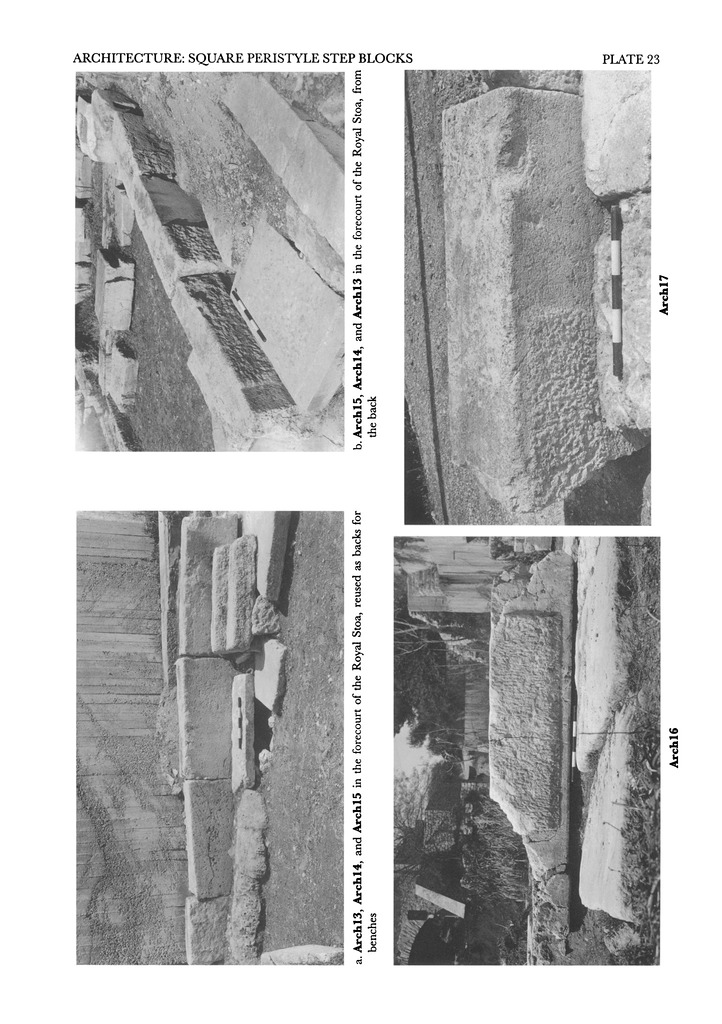 ARCHITECTURE: SQUARE PERISTYLE STEP BLOCKS

PLATE 23

a. **Arch13**, **Arch14**, and **Arch15** in the forecourt of the Royal Stoa, reused as backs for benches

b. **Arch15**, **Arch14**, and **Arch13** in the forecourt of the Royal Stoa, from the back

**Arch16**

**Arch17**